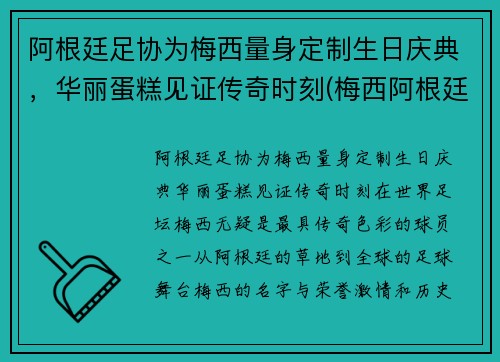 阿根廷足协为梅西量身定制生日庆典，华丽蛋糕见证传奇时刻(梅西阿根廷

阿根廷足协为梅西量身定制生日庆典华丽蛋糕见证传奇时刻在世界足坛梅西无疑是最具传奇色彩的球员之一从阿根廷的草地到全球的足球舞台梅西的名字与荣誉激情和历史